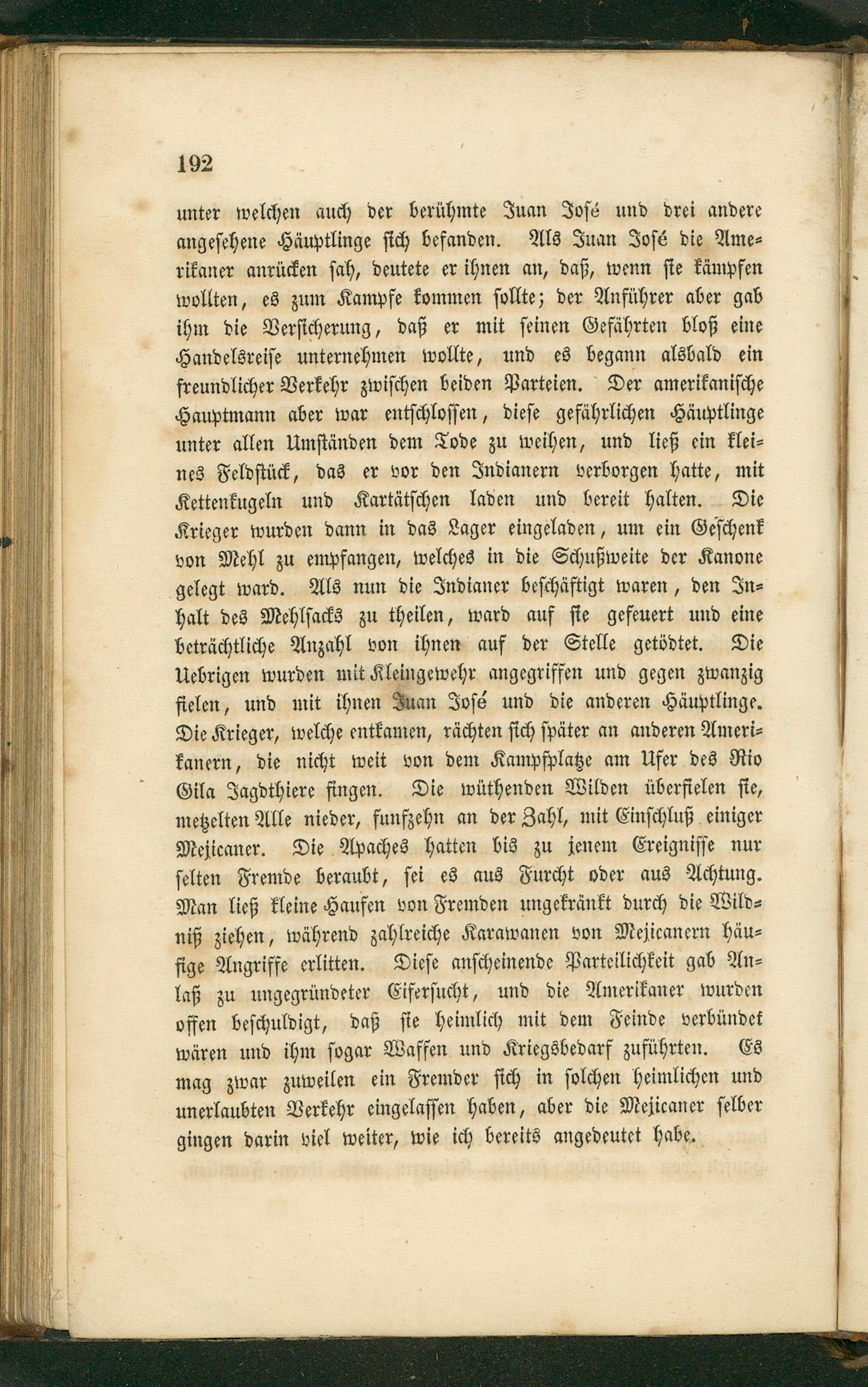 192

unter welchen auch der berühmte Juan José und drei andere angesehene Häuptlinge sich befanden. Als Juan José die Amerikaner anrücken sah, deutete er ihnen an, daß, wenn sie kämpfen wollten, es zum Kampfe kommen sollte; der Anführer aber gab ihm die Versicherung, daß er mit seinen Gefährten bloß eine Handelsreise unternehmen wollte, und es begann alsbald ein freundlicher Verkehr zwischen beiden Parteien. Der amerikanische Hauptmann aber war entschlossen, diese gefährlichen Häuptlinge unter allen Umständen dem Tode zu weihen, und ließ ein kleines Feldstück, das er vor den Indianern verborgen hatte, mit Kettenkugeln und Kartätschen laden und bereit halten. Die Krieger wurden dann in das Lager eingeladen, um ein Geschenk von Mehl zu empfangen, welches in die Schußweite der Kanone gelegt ward. Als nun die Indianer beschäftigt waren, den Inhalt des Mehlsacks zu theilen, ward auf sie gefeuert und eine beträchtliche Anzahl von ihnen auf der Stelle getödtet. Die Uebrigen wurden mit Kleingewehr angegriffen und gegen zwanzig fielen, und mit ihnen Juan José und die anderen Häuptlinge. Die Krieger, welche entkamen, rächten sich später an anderen Amerikanern, die nicht weit von dem Kampfplatze am Ufer des Rio Gila Jagdthiere fingen. Die wüthenden Wilden überfielen sie, metzelten Alle nieder, funfzehn an der Zahl, mit Einschluß einiger Mejicaner. Die Apaches hatten bis zu jenem Ereignisse nur selten Fremde beraubt, sei es aus Furcht oder aus Achtung. Man ließ kleine Haufen von Fremden ungekränkt durch die Wildniß ziehen, während zahlreiche Karawanen von Mejicanern häufige Angriffe erlitten. Diese anscheinende Parteilichkeit gab Anlaß zu ungegründeter Eifersucht, und die Amerikaner wurden offen beschuldigt, daß sie heimlich mit dem Feinde verbündet wären und ihm sogar Waffen und Kriegsbedarf zuführten. Es mag zwar zuweilen ein Fremder sich in solchen heimlichen und unerlaubten Verkehr eingelassen haben, aber die Mejicaner selber gingen darin viel weiter, wie ich bereits angedeutet habe.